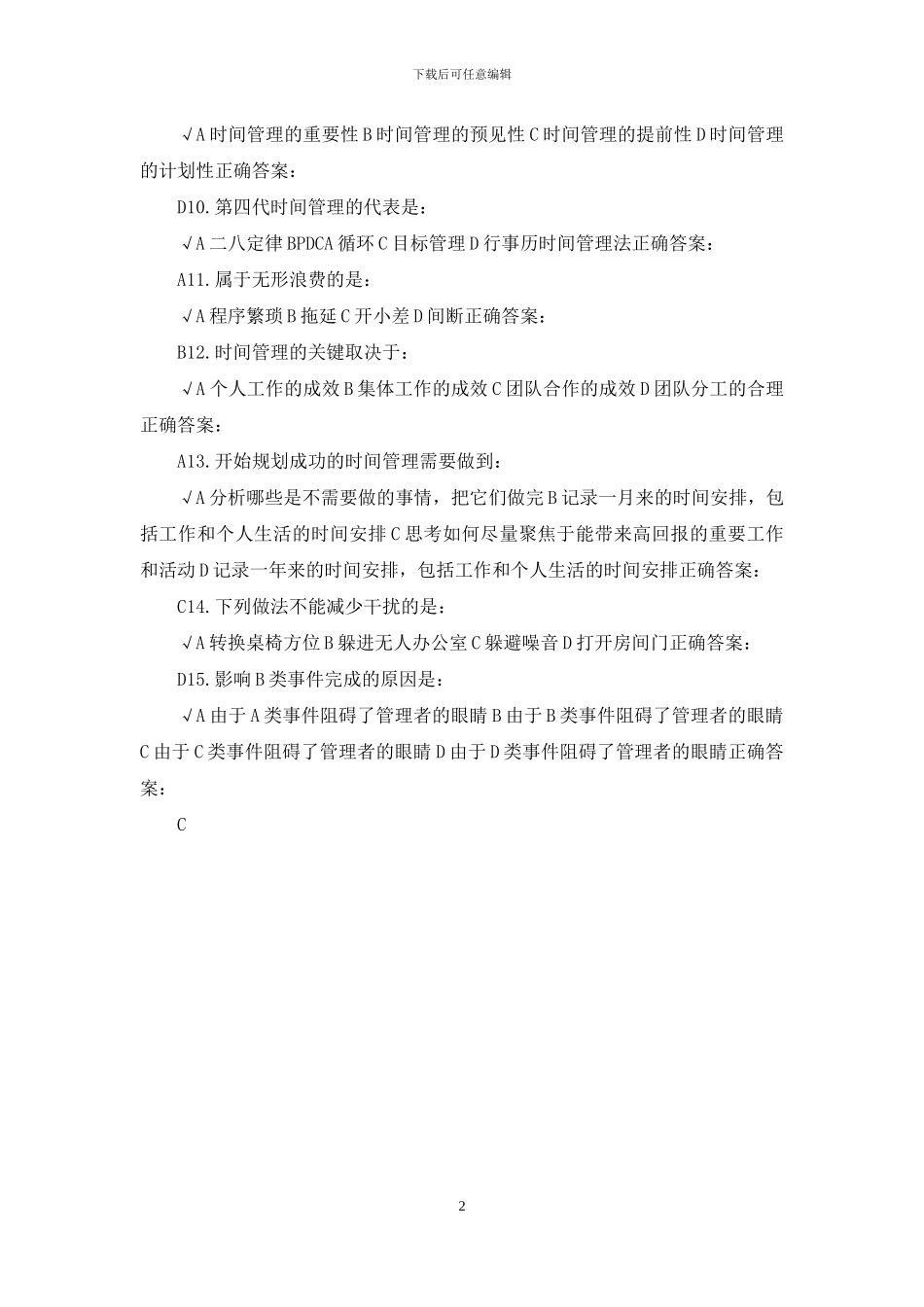 下载后可任意编辑

√A 时间管理的重要性 B 时间管理的预见性 C 时间管理的提前性 D 时间管理的计划性正确答案：

D10. 第四代时间管理的代表是：

√A 二八定律 BPDCA 循环 C 目标管理 D 行事历时间管理法正确答案：

A11. 属于无形浪费的是：

√A 程序繁琐 B 拖延 C 开小差 D 间断正确答案：

B12. 时间管理的关键取决于：

√A 个人工作的成效 B 集体工作的成效 C 团队合作的成效 D 团队分工的合理正确答案：

A13. 开始规划成功的时间管理需要做到：

√A 分析哪些是不需要做的事情，把它们做完 B 记录一月来的时间安排，包括工作和个人生活的时间安排 C 思考如何尽量聚焦于能带来高回报的重要工作和活动 D 记录一年来的时间安排，包括工作和个人生活的时间安排正确答案：

C14. 下列做法不能减少干扰的是：

√A 转换桌椅方位 B 躲进无人办公室 C 躲避噪音 D 打开房间门正确答案：

D15. 影响 B 类事件完成的原因是：

√A 由于 A 类事件阻碍了管理者的眼睛 B 由于 B 类事件阻碍了管理者的眼睛 C 由于 C 类事件阻碍了管理者的眼睛 D 由于 D 类事件阻碍了管理者的眼睛正确答案：

C

2